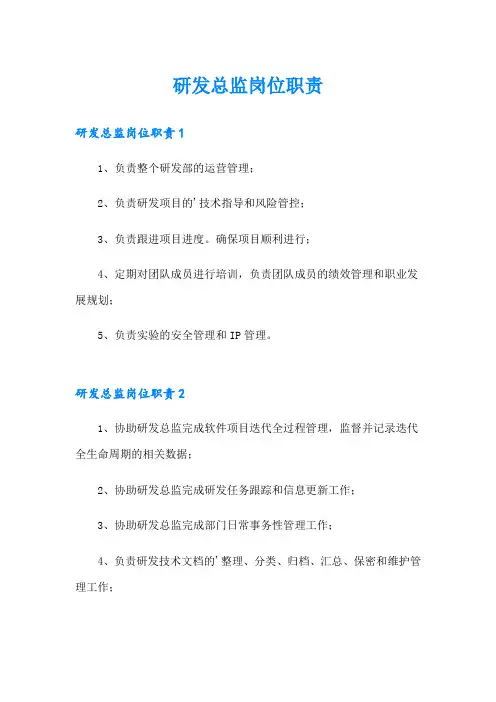 研发总监岗位职责

研发总监岗位职责1

1、负责整个研发部的运营管理；

2、负责研发项目的'技术指导和风险管控；

3、负责跟进项目进度。确保项目顺利进行；

4、定期对团队成员进行培训，负责团队成员的绩效管理和职业发展规划；

5、负责实验的安全管理和IP管理。

研发总监岗位职责2

1、协助研发总监完成软件项目迭代全过程管理，监督并记录迭代全生命周期的相关数据；

2、协助研发总监完成研发任务跟踪和信息更新工作；

3、协助研发总监完成部门日常事务性管理工作；

4、负责研发技术文档的'整理、分类、归档、汇总、保密和维护管理工作；